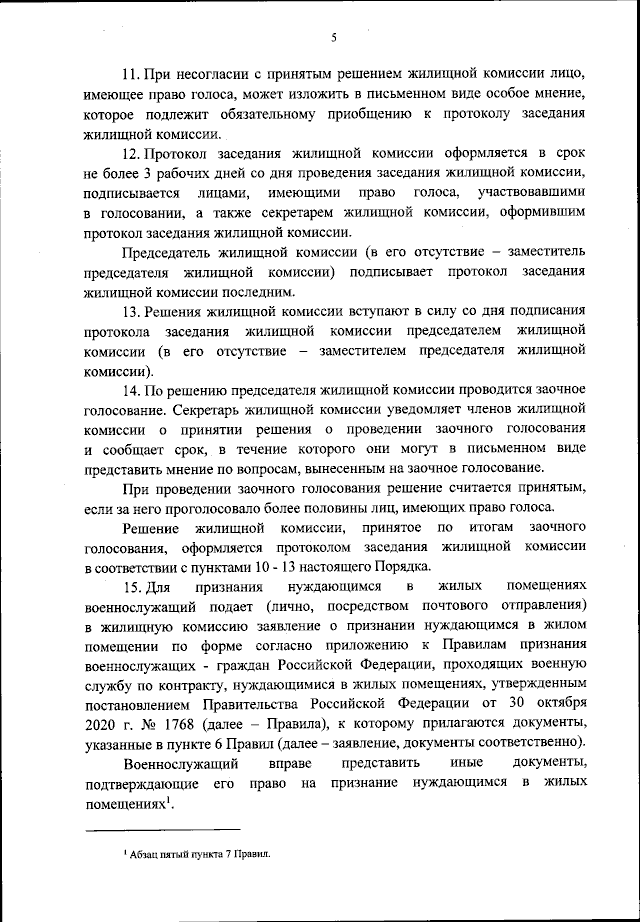 5

11. При несогласии с принятым решением жилищной комиссии лицо, имеющее право голоса, может изложить в письменном виде особое мнение, которое подлежит обязательному приобщению к протоколу заседания жилищной комиссии.

12. Протокол заседания жилищной комиссии оформляется в срок не более 3 рабочих дней со дня проведения заседания жилищной комиссии, подписывается лицами, имеющими право голоса, участвовавшими в голосовании, а также секретарем жилищной комиссии, оформившим протокол заседания жилищной комиссии.

Председатель жилищной комиссии (в его отсутствие – заместитель председателя жилищной комиссии) подписывает протокол заседания жилищной комиссии последним.

13. Решения жилищной комиссии вступают в силу со дня подписания протокола заседания жилищной комиссии председателем жилищной комиссии (в его отсутствие – заместителем председателя жилищной комиссии).

14. По решению председателя жилищной комиссии проводится заочное голосование. Секретарь жилищной комиссии уведомляет членов жилищной комиссии о принятии решения о проведении заочного голосования и сообщает срок, в течение которого они могут в письменном виде представить мнение по вопросам, вынесенным на заочное голосование.

При проведении заочного голосования решение считается принятым, если за него проголосовало более половины лиц, имеющих право голоса.

Решение жилищной комиссии, принятое по итогам заочного голосования, оформляется протоколом заседания жилищной комиссии в соответствии с пунктами 10 - 13 настоящего Порядка.

15. Для признания нуждающимся в жилых помещениях военнослужащий подает (лично, посредством почтового отправления) в жилищную комиссию заявление о признании нуждающимся в жилом помещении по форме согласно приложению к Правилам признания военнослужащих - граждан Российской Федерации, проходящих военную службу по контракту, нуждающимися в жилых помещениях, утвержденным постановлением Правительства Российской Федерации от 30 октября 2020 г. № 1768 (далее – Правила), к которому прилагаются документы, указанные в пункте 6 Правил (далее – заявление, документы соответственно).

Военнослужащий вправе представить иные документы, подтверждающие его право на признание нуждающимся в жилых помещениях$^1$.

$^1$ Абзац пятый пункта 7 Правил.